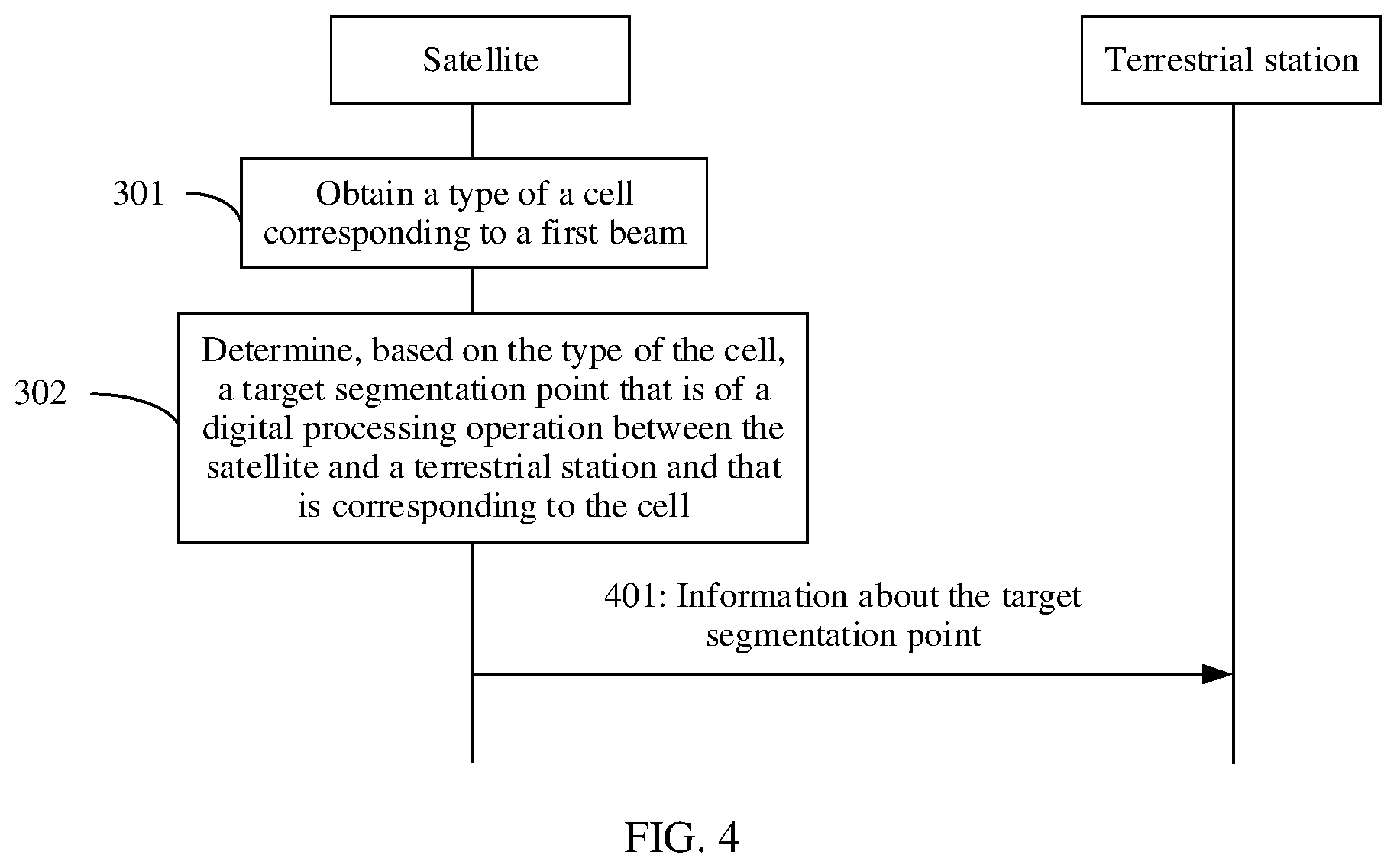 Satellite

Terrestrial station

301

Obtain a type of a cell corresponding to a first beam

302

Determine, based on the type of the cell, a target segmentation point that is of a digital processing operation between the satellite and a terrestrial station and that is corresponding to the cell

401: Information about the target segmentation point

FIG. 4